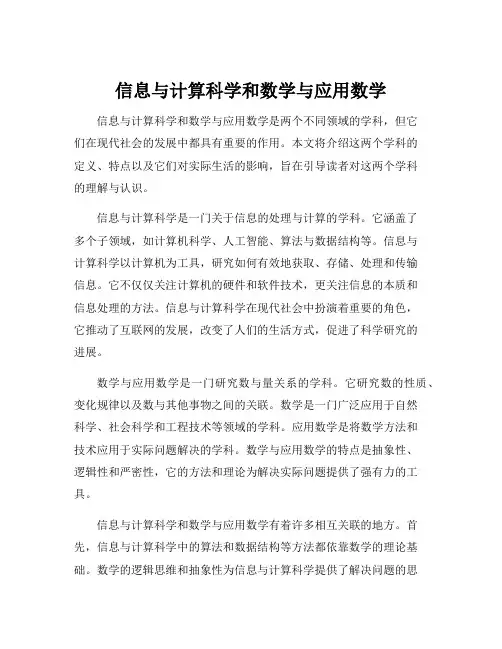 信息与计算科学和数学与应用数学

信息与计算科学和数学与应用数学是两个不同领域的学科，但它们在现代社会的发展中都具有重要的作用。本文将介绍这两个学科的定义、特点以及它们对实际生活的影响，旨在引导读者对这两个学科的理解与认识。

信息与计算科学是一门关于信息的处理与计算的学科。它涵盖了多个子领域，如计算机科学、人工智能、算法与数据结构等。信息与计算科学以计算机为工具，研究如何有效地获取、存储、处理和传输信息。它不仅仅关注计算机的硬件和软件技术，更关注信息的本质和信息处理的方法。信息与计算科学在现代社会中扮演着重要的角色，它推动了互联网的发展，改变了人们的生活方式，促进了科学研究的进展。

数学与应用数学是一门研究数与量关系的学科。它研究数的性质、变化规律以及数与其他事物之间的关联。数学是一门广泛应用于自然科学、社会科学和工程技术等领域的学科。应用数学是将数学方法和技术应用于实际问题解决的学科。数学与应用数学的特点是抽象性、逻辑性和严密性，它的方法和理论为解决实际问题提供了强有力的工具。

信息与计算科学和数学与应用数学有着许多相互关联的地方。首先，信息与计算科学中的算法和数据结构等方法都依靠数学的理论基础。数学的逻辑思维和抽象性为信息与计算科学提供了解决问题的思